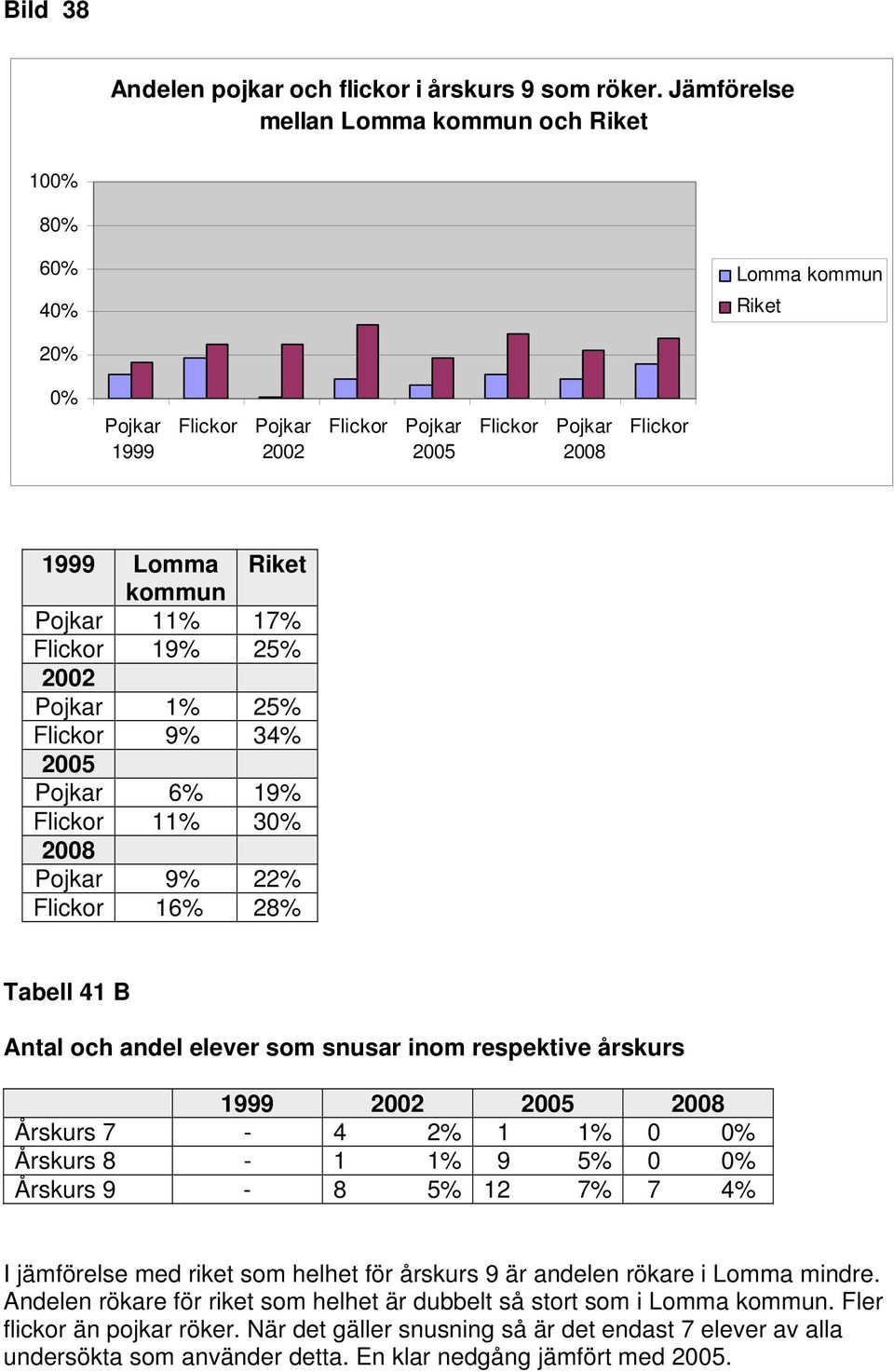 Bild 38

Andelen pojkar och flickor i årskurs 9 som röker. Jämförelse mellan Lomma kommun och Riket

100%
80%
60%
40%
20%
0%

Pojkar 1999
Flickor
Pojkar 2002
Flickor
Pojkar 2005
Flickor
Pojkar 2008
Flickor

Lomma kommun
Riket

| 1999 | Lomma kommun | Riket |
|---|---|---|
| Pojkar | 11% | 17% |
| Flickor | 19% | 25% |
| 2002 | | |
| Pojkar | 1% | 25% |
| Flickor | 9% | 34% |
| 2005 | | |
| Pojkar | 6% | 19% |
| Flickor | 11% | 30% |
| 2008 | | |
| Pojkar | 9% | 22% |
| Flickor | 16% | 28% |

Tabell 41 B

Antal och andel elever som snusar inom respektive årskurs

| | 1999 | 2002 | | 2005 | | 2008 | |
|---|---|---|---|---|---|---|---|
| Årskurs 7 | - | 4 | 2% | 1 | 1% | 0 | 0% |
| Årskurs 8 | - | 1 | 1% | 9 | 5% | 0 | 0% |
| Årskurs 9 | - | 8 | 5% | 12 | 7% | 7 | 4% |

I jämförelse med riket som helhet för årskurs 9 är andelen rökare i Lomma mindre. Andelen rökare för riket som helhet är dubbelt så stort som i Lomma kommun. Fler flickor än pojkar röker. När det gäller snusning så är det endast 7 elever av alla undersökta som använder detta. En klar nedgång jämfört med 2005.